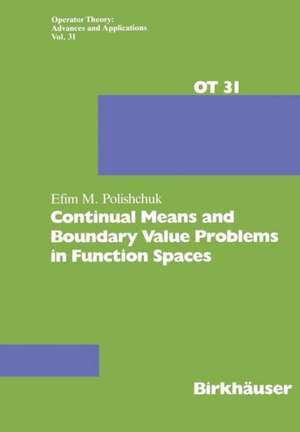 Operator Theory:
Advances and Applications
Vol. 31

OT 31

Efim M. Polishchuk
Continual Means and Boundary Value Problems in Function Spaces

Birkhäuser